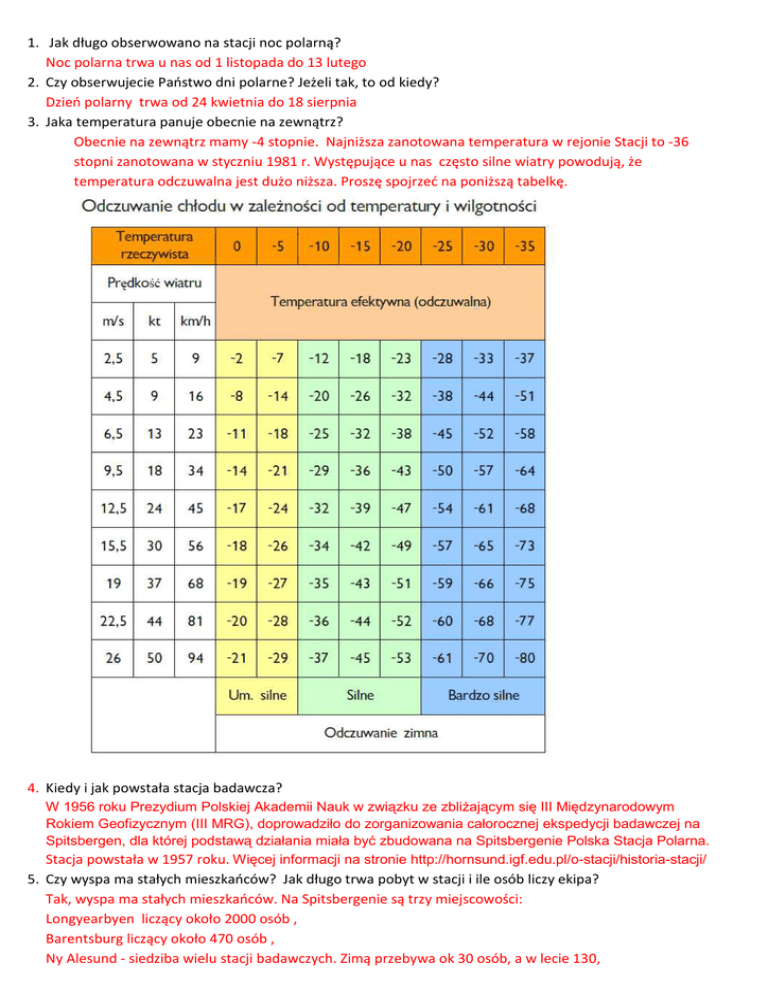 1. Jak długo obserwowano na stacji noc polarną?
Noc polarna trwa u nas od 1 listopada do 13 lutego
2. Czy obserwujecie Państwo dni polarne? Jeżeli tak, to od kiedy?
Dzień polarny trwa od 24 kwietnia do 18 sierpnia
3. Jaka temperatura panuje obecnie na zewnątrz?
Obecnie na zewnątrz mamy -4 stopnie. Najniższa zanotowana temperatura w rejonie Stacji to -36 stopni zanotowana w styczniu 1981 r. Występujące u nas często silne wiatry powodują, że temperatura odczuwalna jest dużo niższa. Proszę spojrzeć na poniższą tabelkę.

Odczuwanie chłodu w zależności od temperatury i wilgotności

| Temperatura rzeczywista | | | 0 | -5 | -10 | -15 | -20 | -25 | -30 | -35 |
|---|---|---|---|---|---|---|---|---|---|---|
| Prędkość wiatru | | | Temperatura efektywna (odczuwalna) | | | | | | | |
| m/s | kt | km/h | | | | | | | | |
| 2,5 | 5 | 9 | -2 | -7 | -12 | -18 | -23 | -28 | -33 | -37 |
| 4,5 | 9 | 16 | -8 | -14 | -20 | -26 | -32 | -38 | -44 | -51 |
| 6,5 | 13 | 23 | -11 | -18 | -25 | -32 | -38 | -45 | -52 | -58 |
| 9,5 | 18 | 34 | -14 | -21 | -29 | -36 | -43 | -50 | -57 | -64 |
| 12,5 | 24 | 45 | -17 | -24 | -32 | -39 | -47 | -54 | -61 | -68 |
| 15,5 | 30 | 56 | -18 | -26 | -34 | -42 | -49 | -57 | -65 | -73 |
| 19 | 37 | 68 | -19 | -27 | -35 | -43 | -51 | -59 | -66 | -75 |
| 22,5 | 44 | 81 | -20 | -28 | -36 | -44 | -52 | -60 | -68 | -77 |
| 26 | 50 | 94 | -21 | -29 | -37 | -45 | -53 | -61 | -70 | -80 |
| | | | Um. silne | | Silne | | | Bardzo silne | | |
| | | | Odczuwanie zimna | | | | | | | |

4. Kiedy i jak powstała stacja badawcza?
W 1956 roku Prezydium Polskiej Akademii Nauk w związku ze zbliżającym się III Międzynarodowym Rokiem Geofizycznym (III MRG), doprowadziło do zorganizowania całorocznej ekspedycji badawczej na Spitsbergen, dla której podstawą działania miała być zbudowana na Spitsbergenie Polska Stacja Polarna. Stacja powstała w 1957 roku. Więcej informacji na stronie http://hornsund.igf.edu.pl/o-stacji/historia-stacji/
5. Czy wyspa ma stałych mieszkańców? Jak długo trwa pobyt w stacji i ile osób liczy ekipa?
Tak, wyspa ma stałych mieszkańców. Na Spitsbergenie są trzy miejscowości:
Longyearbyen liczący około 2000 osób ,
Barentsburg liczący około 470 osób ,
Ny Alesund - siedziba wielu stacji badawczych. Zimą przebywa ok 30 osób, a w lecie 130,